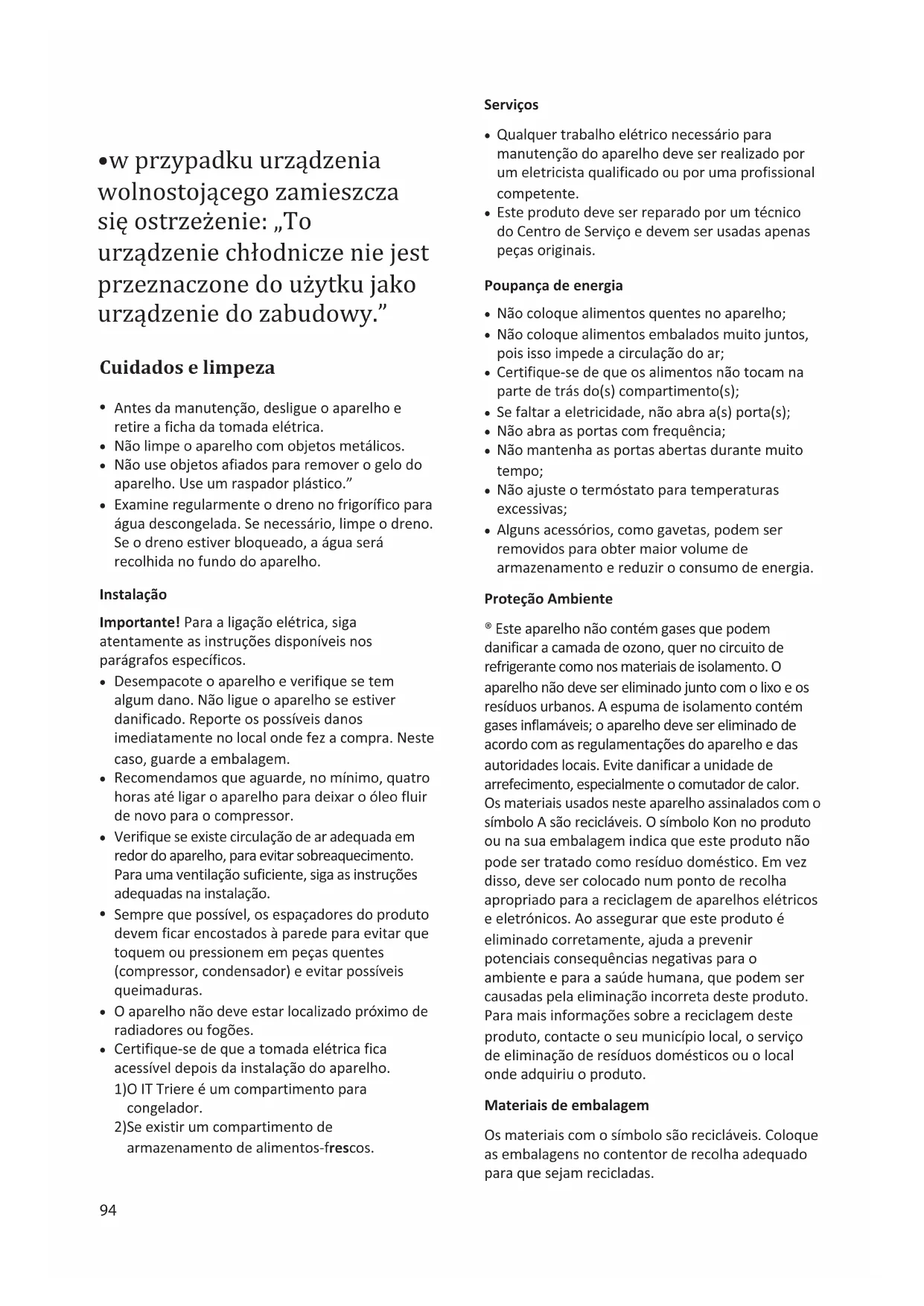 •w przypadku urządzenia wolnostojącego zamieszcza się ostrzeżenie: „To urządzenie chłodnicze nie jest przeznaczone do użytku jako urządzenie do zabudowy.”

Cuidados e limpeza

• Antes da manutenção, desligue o aparelho e retire a ficha da tomada elétrica.
• Não limpe o aparelho com objetos metálicos.
• Não use objetos afiados para remover o gelo do aparelho. Use um raspador plástico.”
• Examine regularmente o dreno no frigorífico para água descongelada. Se necessário, limpe o dreno. Se o dreno estiver bloqueado, a água será recolhida no fundo do aparelho.

Instalação

Importante! Para a ligação elétrica, siga atentamente as instruções disponíveis nos parágrafos específicos.
• Desempacote o aparelho e verifique se tem algum dano. Não ligue o aparelho se estiver danificado. Reporte os possíveis danos imediatamente no local onde fez a compra. Neste caso, guarde a embalagem.
• Recomendamos que aguarde, no mínimo, quatro horas até ligar o aparelho para deixar o óleo fluir de novo para o compressor.
• Verifique se existe circulação de ar adequada em redor do aparelho, para evitar sobreaquecimento. Para uma ventilação suficiente, siga as instruções adequadas na instalação.
• Sempre que possível, os espaçadores do produto devem ficar encostados à parede para evitar que toquem ou pressionem em peças quentes (compressor, condensador) e evitar possíveis queimaduras.
• O aparelho não deve estar localizado próximo de radiadores ou fogões.
• Certifique-se de que a tomada elétrica fica acessível depois da instalação do aparelho.
1)O IT Triere é um compartimento para congelador.
2)Se existir um compartimento de armazenamento de alimentos-frescos.

94

Serviços

• Qualquer trabalho elétrico necessário para manutenção do aparelho deve ser realizado por um eletricista qualificado ou por uma profissional competente.
• Este produto deve ser reparado por um técnico do Centro de Serviço e devem ser usadas apenas peças originais.

Poupança de energia

• Não coloque alimentos quentes no aparelho;
• Não coloque alimentos embalados muito juntos, pois isso impede a circulação do ar;
• Certifique-se de que os alimentos não tocam na parte de trás do(s) compartimento(s);
• Se faltar a eletricidade, não abra a(s) porta(s);
• Não abra as portas com frequência;
• Não mantenha as portas abertas durante muito tempo;
• Não ajuste o termóstato para temperaturas excessivas;
• Alguns acessórios, como gavetas, podem ser removidos para obter maior volume de armazenamento e reduzir o consumo de energia.

Proteção Ambiente

® Este aparelho não contém gases que podem danificar a camada de ozono, quer no circuito de refrigerante como nos materiais de isolamento. O aparelho não deve ser eliminado junto com o lixo e os resíduos urbanos. A espuma de isolamento contém gases inflamáveis; o aparelho deve ser eliminado de acordo com as regulamentações do aparelho e das autoridades locais. Evite danificar a unidade de arrefecimento, especialmente o comutador de calor. Os materiais usados neste aparelho assinalados com o símbolo A são recicláveis. O símbolo Kon no produto ou na sua embalagem indica que este produto não pode ser tratado como resíduo doméstico. Em vez disso, deve ser colocado num ponto de recolha apropriado para a reciclagem de aparelhos elétricos e eletrónicos. Ao assegurar que este produto é eliminado corretamente, ajuda a prevenir potenciais consequências negativas para o ambiente e para a saúde humana, que podem ser causadas pela eliminação incorreta deste produto. Para mais informações sobre a reciclagem deste produto, contacte o seu município local, o serviço de eliminação de resíduos domésticos ou o local onde adquiriu o produto.

Materiais de embalagem

Os materiais com o símbolo são recicláveis. Coloque as embalagens no contentor de recolha adequado para que sejam recicladas.